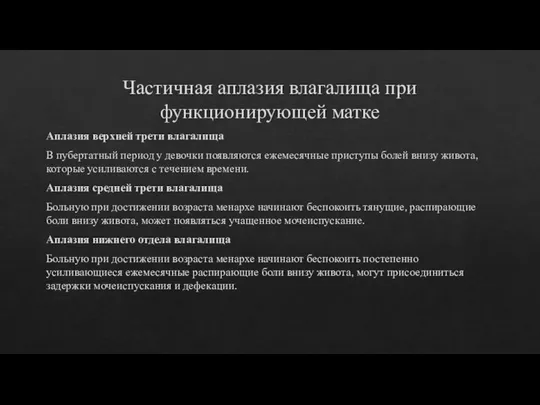 Частичная аплазия влагалища при функционирующей матке

Аплазия верхней трети влагалища

В пубертатный период у девочки появляются ежемесячные приступы болей внизу живота, которые усиливаются с течением времени.

Аплазия средней трети влагалища

Больную при достижении возраста менархе начинают беспокоить тянущие, распирающие боли внизу живота, может появляться учащенное мочеиспускание.

Аплазия нижнего отдела влагалища

Больную при достижении возраста менархе начинают беспокоить постепенно усиливающиеся ежемесячные распирающие боли внизу живота, могут присоединиться задержки мочеиспускания и дефекации.